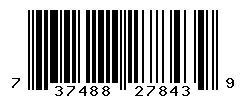 7 37488 27843 9